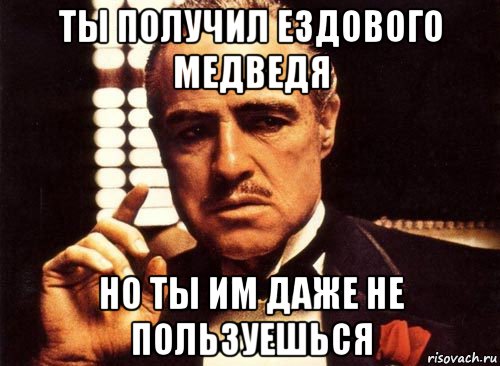 ТЫ ПОЛУЧИЛ ЕЗДОВОГО МЕДВЕДЯ

НО ТЫ ИМ ДАЖЕ НЕ ПОЛЬЗУЕШЬСЯ

risovach.ru